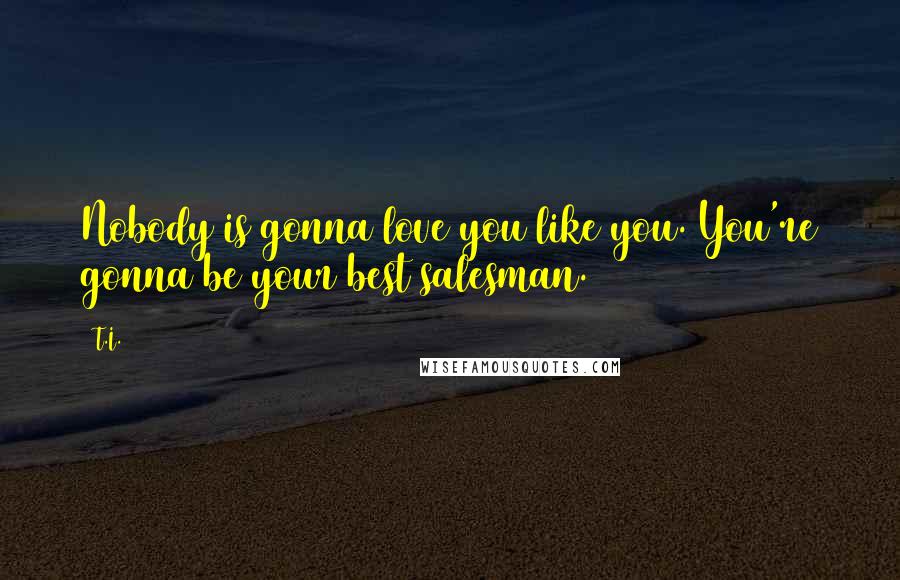 Nobody is gonna love you like you. You're gonna be your best salesman.

T.I.

WISEFAMOUSQUOTES.COM